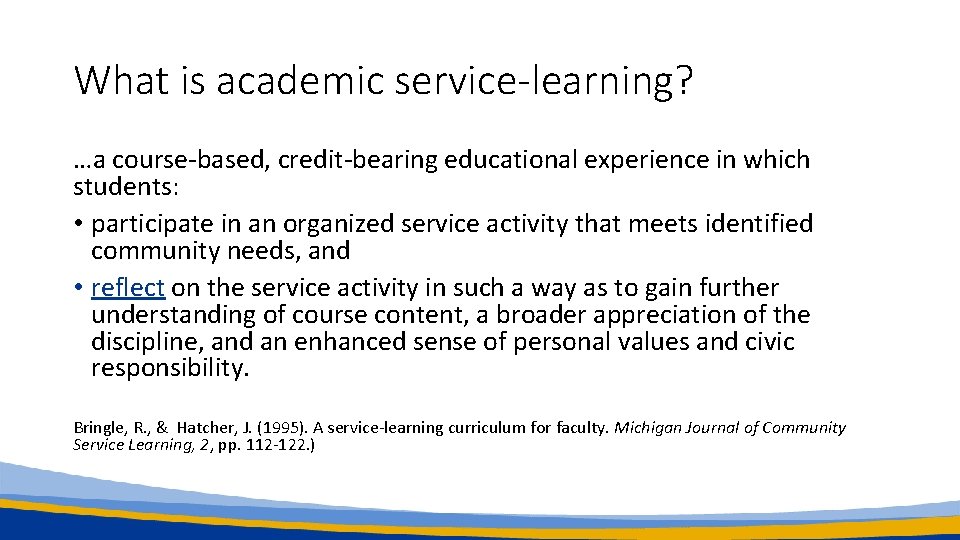 What is academic service-learning?

…a course-based, credit-bearing educational experience in which students:

• participate in an organized service activity that meets identified community needs, and
• reflect on the service activity in such a way as to gain further understanding of course content, a broader appreciation of the discipline, and an enhanced sense of personal values and civic responsibility.

Bringle, R., & Hatcher, J. (1995). A service-learning curriculum for faculty. Michigan Journal of Community Service Learning, 2, pp. 112-122.)